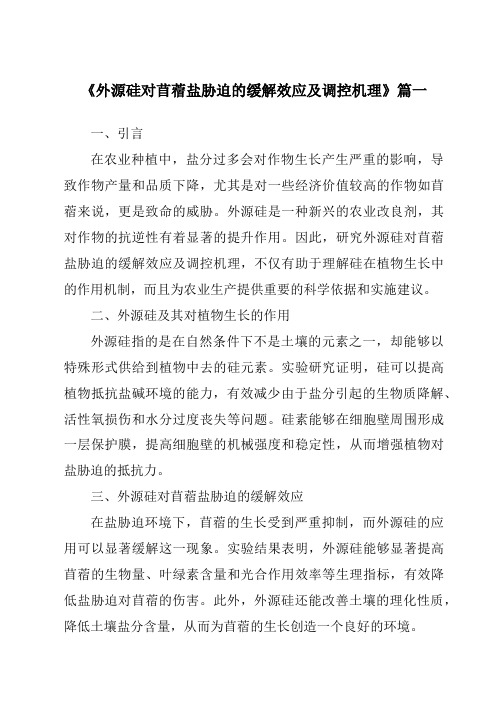 《外源硅对苜蓿盐胁迫的缓解效应及调控机理》篇一

一、引言

在农业种植中，盐分过多会对作物生长产生严重的影响，导致作物产量和品质下降，尤其是对一些经济价值较高的作物如苜蓿来说，更是致命的威胁。外源硅是一种新兴的农业改良剂，其对作物的抗逆性有着显著的提升作用。因此，研究外源硅对苜蓿盐胁迫的缓解效应及调控机理，不仅有助于理解硅在植物生长中的作用机制，而且为农业生产提供重要的科学依据和实施建议。

二、外源硅及其对植物生长的作用

外源硅指的是在自然条件下不是土壤的元素之一，却能够以特殊形式供给到植物中去的硅元素。实验研究证明，硅可以提高植物抵抗盐碱环境的能力，有效减少由于盐分引起的生物质降解、活性氧损伤和水分过度丧失等问题。硅素能够在细胞壁周围形成一层保护膜，提高细胞壁的机械强度和稳定性，从而增强植物对盐胁迫的抵抗力。

三、外源硅对苜蓿盐胁迫的缓解效应

在盐胁迫环境下，苜蓿的生长受到严重抑制，而外源硅的应用可以显著缓解这一现象。实验结果表明，外源硅能够显著提高苜蓿的生物量、叶绿素含量和光合作用效率等生理指标，有效降低盐胁迫对苜蓿的伤害。此外，外源硅还能改善土壤的理化性质，降低土壤盐分含量，从而为苜蓿的生长创造一个良好的环境。